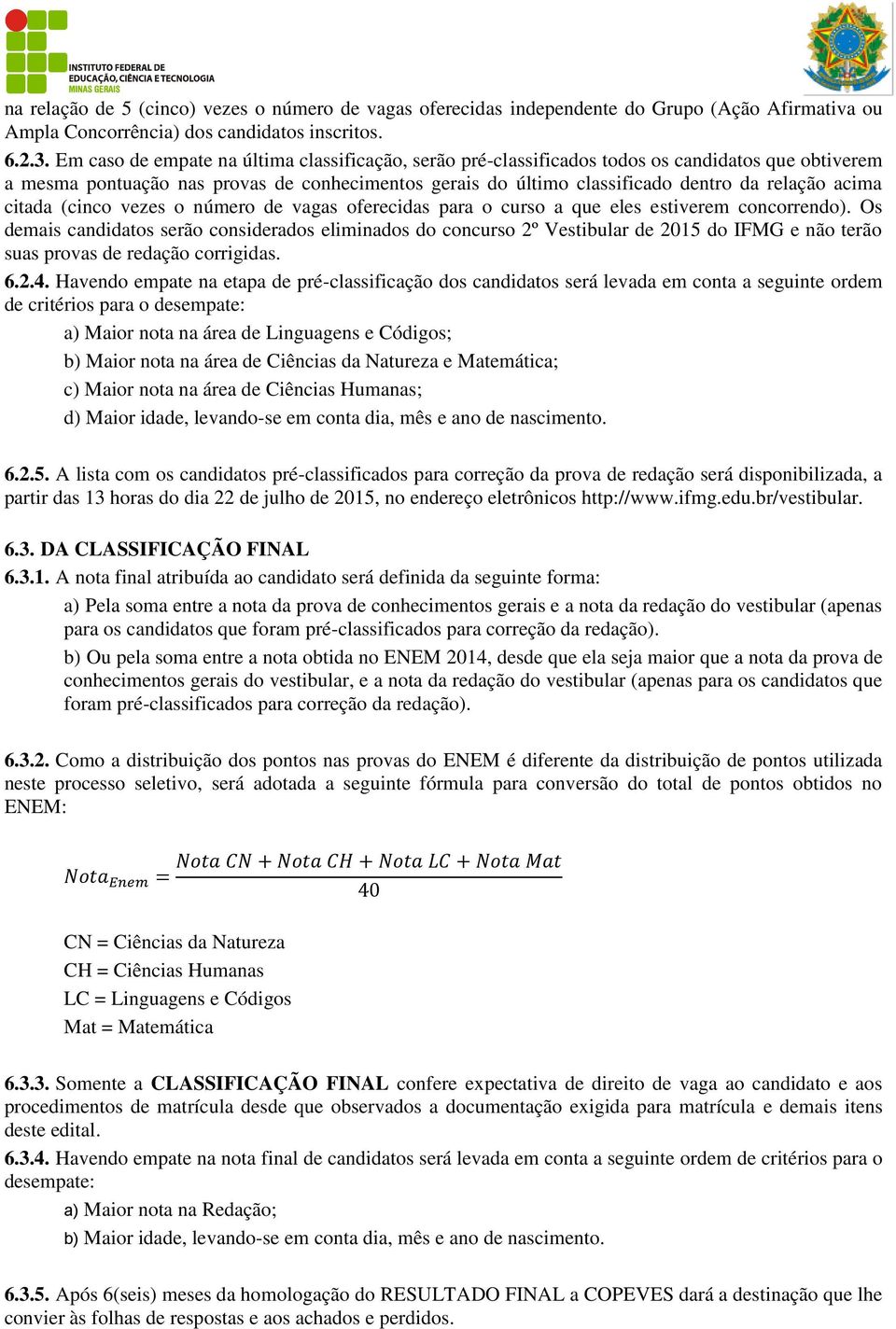 INSTITUTO FEDERAL DE EDUCAÇÃO, CIÊNCIA E TECNOLOGIA
MINAS GERAIS

na relação de 5 (cinco) vezes o número de vagas oferecidas independente do Grupo (Ação Afirmativa ou Ampla Concorrência) dos candidatos inscritos.

6.2.3. Em caso de empate na última classificação, serão pré-classificados todos os candidatos que obtiverem a mesma pontuação nas provas de conhecimentos gerais do último classificado dentro da relação acima citada (cinco vezes o número de vagas oferecidas para o curso a que eles estiverem concorrendo). Os demais candidatos serão considerados eliminados do concurso 2º Vestibular de 2015 do IFMG e não terão suas provas de redação corrigidas.

6.2.4. Havendo empate na etapa de pré-classificação dos candidatos será levada em conta a seguinte ordem de critérios para o desempate:

a) Maior nota na área de Linguagens e Códigos;

b) Maior nota na área de Ciências da Natureza e Matemática;

c) Maior nota na área de Ciências Humanas;

d) Maior idade, levando-se em conta dia, mês e ano de nascimento.

6.2.5. A lista com os candidatos pré-classificados para correção da prova de redação será disponibilizada, a partir das 13 horas do dia 22 de julho de 2015, no endereço eletrônicos http://www.ifmg.edu.br/vestibular.

6.3. DA CLASSIFICAÇÃO FINAL

6.3.1. A nota final atribuída ao candidato será definida da seguinte forma:

a) Pela soma entre a nota da prova de conhecimentos gerais e a nota da redação do vestibular (apenas para os candidatos que foram pré-classificados para correção da redação).

b) Ou pela soma entre a nota obtida no ENEM 2014, desde que ela seja maior que a nota da prova de conhecimentos gerais do vestibular, e a nota da redação do vestibular (apenas para os candidatos que foram pré-classificados para correção da redação).

6.3.2. Como a distribuição dos pontos nas provas do ENEM é diferente da distribuição de pontos utilizada neste processo seletivo, será adotada a seguinte fórmula para conversão do total de pontos obtidos no ENEM:

$Nota_{Enem} = \frac{Nota\ CN + Nota\ CH + Nota\ LC + Nota\ Mat}{40}$

CN = Ciências da Natureza

CH = Ciências Humanas

LC = Linguagens e Códigos

Mat = Matemática

6.3.3. Somente a CLASSIFICAÇÃO FINAL confere expectativa de direito de vaga ao candidato e aos procedimentos de matrícula desde que observados a documentação exigida para matrícula e demais itens deste edital.

6.3.4. Havendo empate na nota final de candidatos será levada em conta a seguinte ordem de critérios para o desempate:

a) Maior nota na Redação;

b) Maior idade, levando-se em conta dia, mês e ano de nascimento.

6.3.5. Após 6(seis) meses da homologação do RESULTADO FINAL a COPEVES dará a destinação que lhe convier às folhas de respostas e aos achados e perdidos.